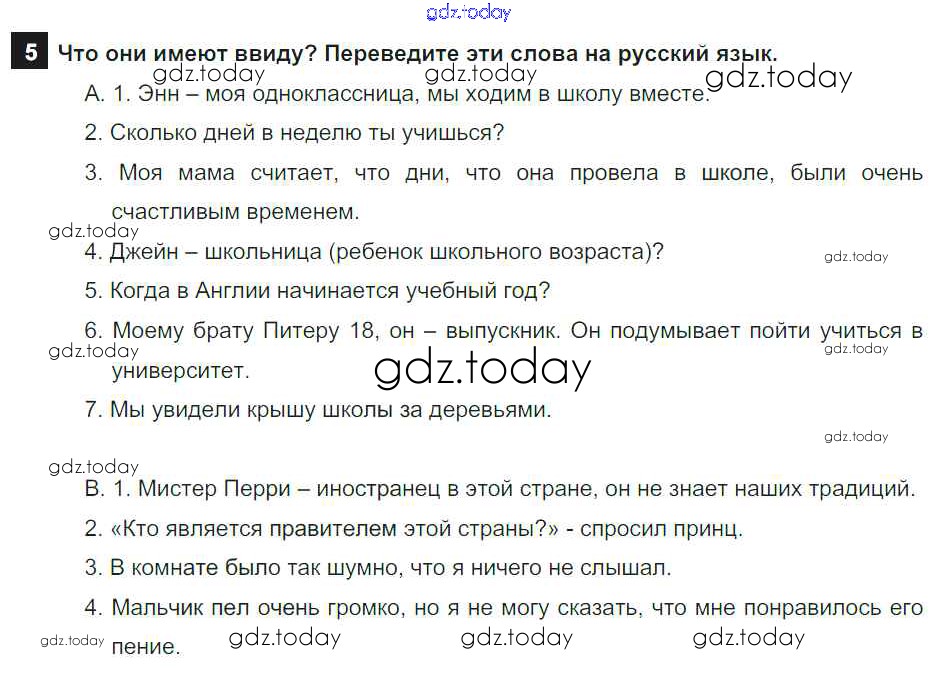 5 Что они имеют ввиду? Переведите эти слова на русский язык.

А. 1. Энн – моя одноклассница, мы ходим в школу вместе.

2. Сколько дней в неделю ты учишься?

3. Моя мама считает, что дни, что она провела в школе, были очень счастливым временем.

4. Джейн – школьница (ребенок школьного возраста)?

5. Когда в Англии начинается учебный год?

6. Моему брату Питеру 18, он – выпускник. Он подумывает пойти учиться в университет.

7. Мы увидели крышу школы за деревьями.

В. 1. Мистер Перри – иностранец в этой стране, он не знает наших традиций.

2. «Кто является правителем этой страны?» - спросил принц.

3. В комнате было так шумно, что я ничего не слышал.

4. Мальчик пел очень громко, но я не могу сказать, что мне понравилось его пение.

gdz.today